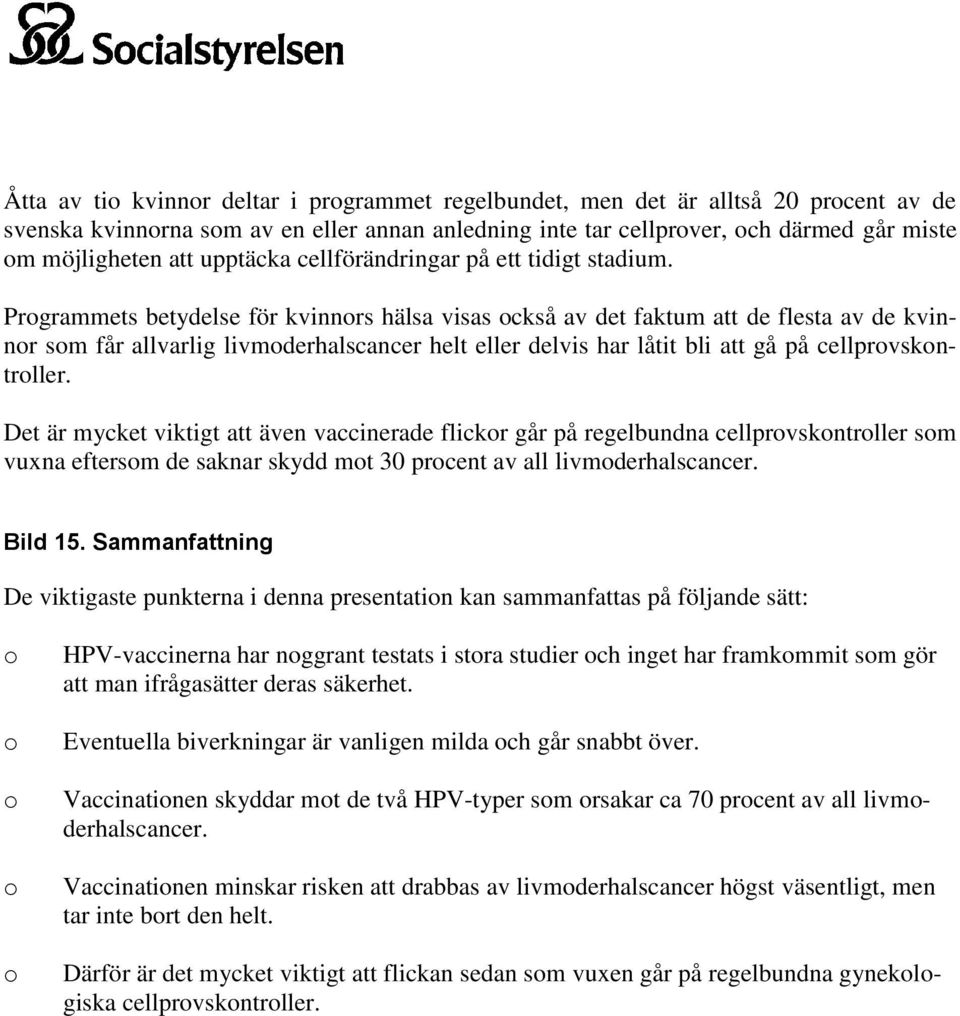 Socialstyrelsen

Åtta av tio kvinnor deltar i programmet regelbundet, men det är alltså 20 procent av de svenska kvinnorna som av en eller annan anledning inte tar cellprover, och därmed går miste om möjligheten att upptäcka cellförändringar på ett tidigt stadium.

Programmets betydelse för kvinnors hälsa visas också av det faktum att de flesta av de kvinnor som får allvarlig livmoderhalscancer helt eller delvis har låtit bli att gå på cellprovskontroller.

Det är mycket viktigt att även vaccinerade flickor går på regelbundna cellprovskontroller som vuxna eftersom de saknar skydd mot 30 procent av all livmoderhalscancer.

Bild 15. Sammanfattning

De viktigaste punkterna i denna presentation kan sammanfattas på följande sätt:

o HPV-vaccinerna har noggrant testats i stora studier och inget har framkommit som gör att man ifrågasätter deras säkerhet.

o Eventuella biverkningar är vanligen milda och går snabbt över.

o Vaccinationen skyddar mot de två HPV-typer som orsakar ca 70 procent av all livmoderhalscancer.

o Vaccinationen minskar risken att drabbas av livmoderhalscancer högst väsentligt, men tar inte bort den helt.

o Därför är det mycket viktigt att flickan sedan som vuxen går på regelbundna gynekologiska cellprovskontroller.